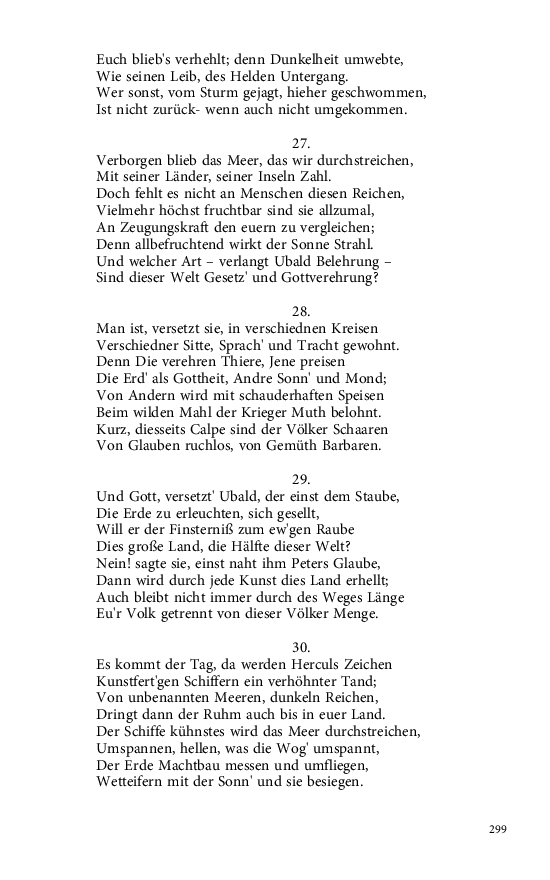 Euch blieb's verhehlt; denn Dunkelheit umwebte,
Wie seinen Leib, des Helden Untergang.
Wer sonst, vom Sturm gejagt, hieher geschwommen,
Ist nicht zurück- wenn auch nicht umgekommen.

27.
Verborgen blieb das Meer, das wir durchstreichen,
Mit seiner Länder, seiner Inseln Zahl.
Doch fehlt es nicht an Menschen diesen Reichen,
Vielmehr höchst fruchtbar sind sie allzumal,
An Zeugungskraft den euern zu vergleichen;
Denn allbefruchtend wirkt der Sonne Strahl.
Und welcher Art – verlangt Ubald Belehrung –
Sind dieser Welt Gesetz' und Gottverehrung?

28.
Man ist, versetzt sie, in verschiednen Kreisen
Verschiedner Sitte, Sprach' und Tracht gewohnt.
Denn Die verehren Thiere, Jene preisen
Die Erd' als Gottheit, Andre Sonn' und Mond;
Von Andern wird mit schauderhaften Speisen
Beim wilden Mahl der Krieger Muth belohnt.
Kurz, diesseits Calpe sind der Völker Schaaren
Von Glauben ruchlos, von Gemüth Barbaren.

29.
Und Gott, versetzt' Ubald, der einst dem Staube,
Die Erde zu erleuchten, sich gesellt,
Will er der Finsterniß zum ew'gen Raube
Dies große Land, die Hälfte dieser Welt?
Nein! sagte sie, einst naht ihm Peters Glaube,
Dann wird durch jede Kunst dies Land erhellt;
Auch bleibt nicht immer durch des Weges Länge
Eu'r Volk getrennt von dieser Völker Menge.

30.
Es kommt der Tag, da werden Herculs Zeichen
Kunstfert'gen Schiffern ein verhöhnter Tand;
Von unbenannten Meeren, dunkeln Reichen,
Dringt dann der Ruhm auch bis in euer Land.
Der Schiffe kühnstes wird das Meer durchstreichen,
Umspannen, hellen, was die Wog' umspannt,
Der Erde Machtbau messen und umfliegen,
Wetteifern mit der Sonn' und sie besiegen.

299